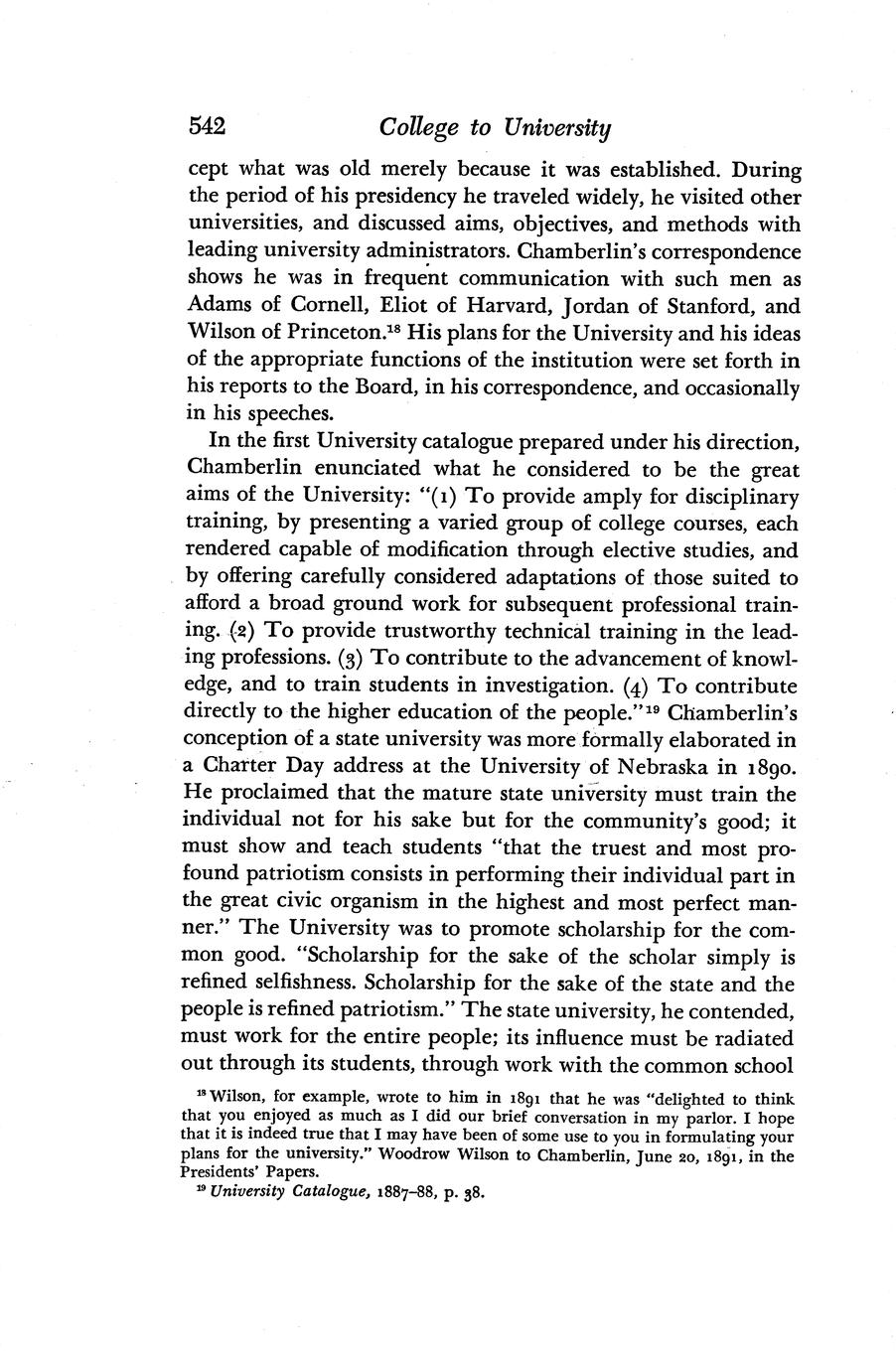 542 College to University

cept what was old merely because it was established. During the period of his presidency he traveled widely, he visited other universities, and discussed aims, objectives, and methods with leading university administrators. Chamberlin's correspondence shows he was in frequent communication with such men as Adams of Cornell, Eliot of Harvard, Jordan of Stanford, and Wilson of Princeton.$^{18}$ His plans for the University and his ideas of the appropriate functions of the institution were set forth in his reports to the Board, in his correspondence, and occasionally in his speeches.

In the first University catalogue prepared under his direction, Chamberlin enunciated what he considered to be the great aims of the University: "(1) To provide amply for disciplinary training, by presenting a varied group of college courses, each rendered capable of modification through elective studies, and by offering carefully considered adaptations of those suited to afford a broad ground work for subsequent professional training. (2) To provide trustworthy technical training in the leading professions. (3) To contribute to the advancement of knowledge, and to train students in investigation. (4) To contribute directly to the higher education of the people."$^{19}$ Chamberlin's conception of a state university was more formally elaborated in a Charter Day address at the University of Nebraska in 1890. He proclaimed that the mature state university must train the individual not for his sake but for the community's good; it must show and teach students "that the truest and most profound patriotism consists in performing their individual part in the great civic organism in the highest and most perfect manner." The University was to promote scholarship for the common good. "Scholarship for the sake of the scholar simply is refined selfishness. Scholarship for the sake of the state and the people is refined patriotism." The state university, he contended, must work for the entire people; its influence must be radiated out through its students, through work with the common school

$^{18}$ Wilson, for example, wrote to him in 1891 that he was "delighted to think that you enjoyed as much as I did our brief conversation in my parlor. I hope that it is indeed true that I may have been of some use to you in formulating your plans for the university." Woodrow Wilson to Chamberlin, June 20, 1891, in the Presidents' Papers.

$^{19}$ University Catalogue, 1887–88, p. 38.